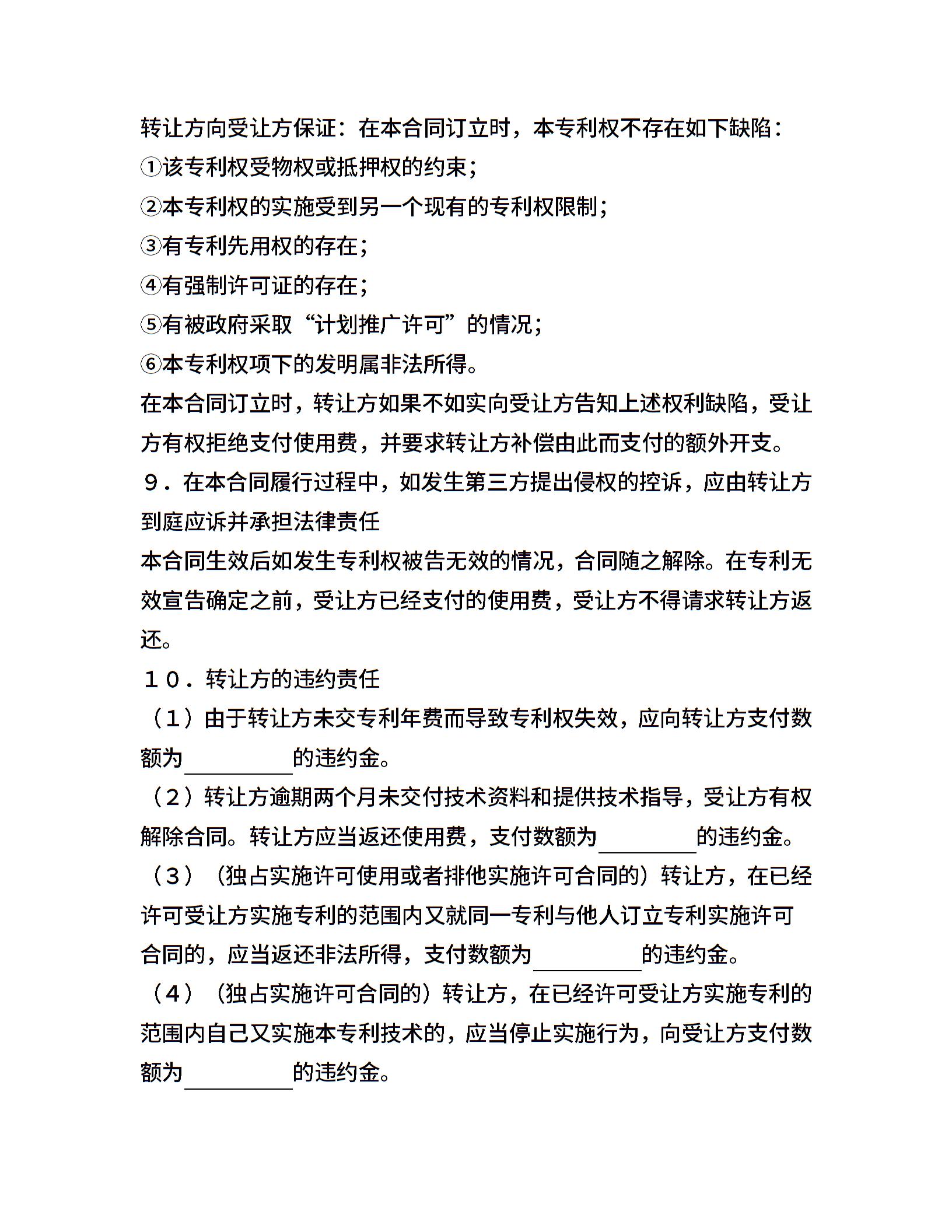 转让方向受让方保证：在本合同订立时，本专利权不存在如下缺陷：
①该专利权受物权或抵押权的约束；
②本专利权的实施受到另一个现有的专利权限制；
③有专利先用权的存在；
④有强制许可证的存在；
⑤有被政府采取“计划推广许可”的情况；
⑥本专利权项下的发明属非法所得。
在本合同订立时，转让方如果不如实向受让方告知上述权利缺陷，受让方有权拒绝支付使用费，并要求转让方补偿由此而支付的额外开支。
９．在本合同履行过程中，如发生第三方提出侵权的控诉，应由转让方到庭应诉并承担法律责任
本合同生效后如发生专利权被告无效的情况，合同随之解除。在专利无效宣告确定之前，受让方已经支付的使用费，受让方不得请求转让方返还。
１０．转让方的违约责任
（１）由于转让方未交专利年费而导致专利权失效，应向转让方支付数额为________的违约金。
（２）转让方逾期两个月未交付技术资料和提供技术指导，受让方有权解除合同。转让方应当返还使用费，支付数额为________的违约金。
（３）（独占实施许可使用或者排他实施许可合同的）转让方，在已经许可受让方实施专利的范围内又就同一专利与他人订立专利实施许可合同的，应当返还非法所得，支付数额为________的违约金。
（４）（独占实施许可合同的）转让方，在已经许可受让方实施专利的范围内自己又实施本专利技术的，应当停止实施行为，向受让方支付数额为________的违约金。